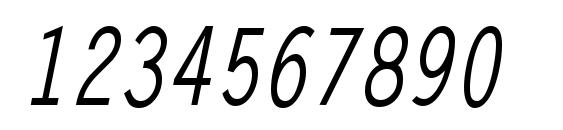 1234567890